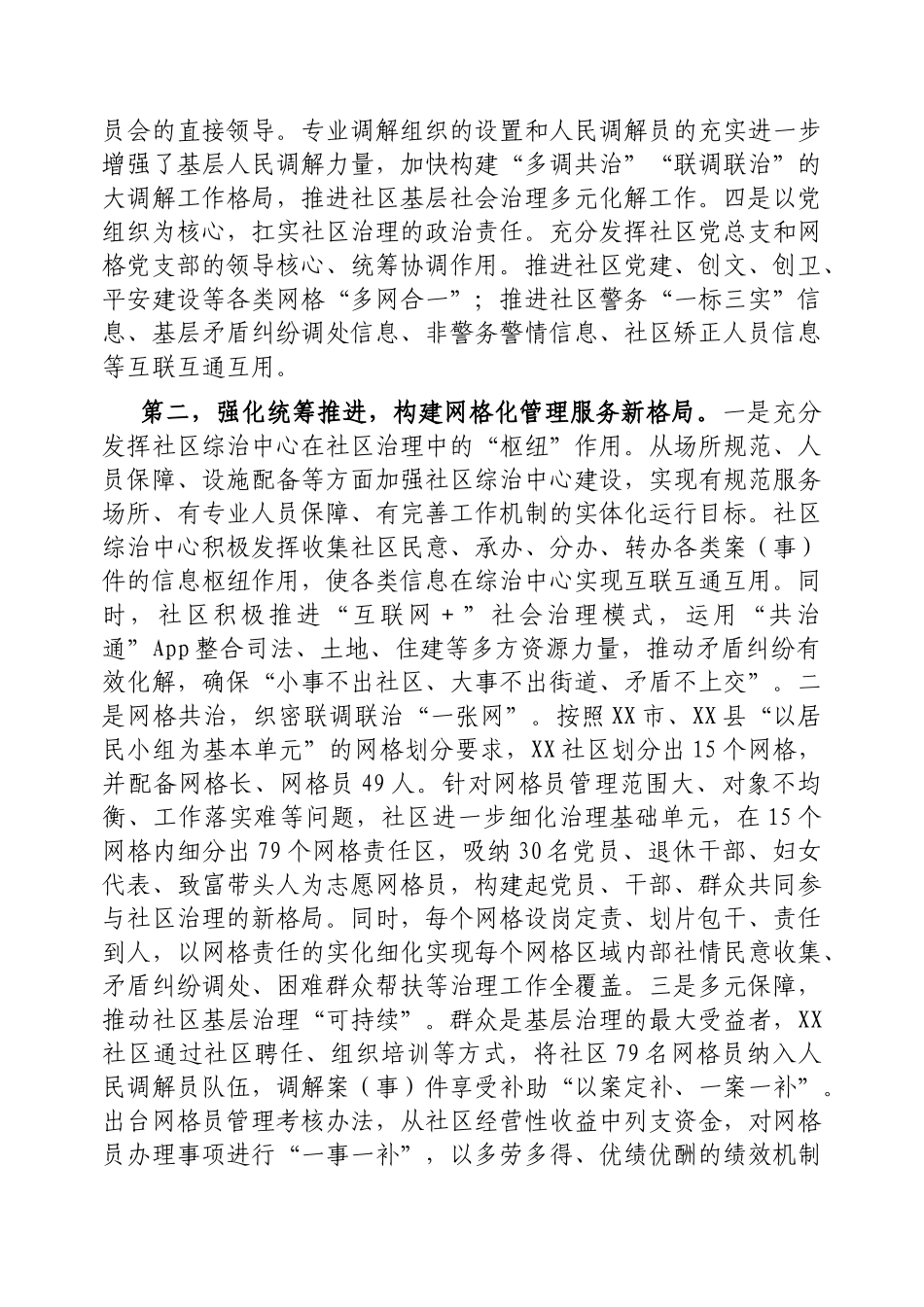 员会的直接领导。专业调解组织的设置和人民调解员的充实进一步增强了基层人民调解力量，加快构建“多调共治”“联调联治”的大调解工作格局，推进社区基层社会治理多元化解工作。四是以党组织为核心，扛实社区治理的政治责任。充分发挥社区党总支和网格党支部的领导核心、统筹协调作用。推进社区党建、创文、创卫、平安建设等各类网格“多网合一”；推进社区警务“一标三实”信息、基层矛盾纠纷调处信息、非警务警情信息、社区矫正人员信息等互联互通互用。

第二，强化统筹推进，构建网格化管理服务新格局。一是充分发挥社区综治中心在社区治理中的“枢纽”作用。从场所规范、人员保障、设施配备等方面加强社区综治中心建设，实现有规范服务场所、有专业人员保障、有完善工作机制的实体化运行目标。社区综治中心积极发挥收集社区民意、承办、分办、转办各类案（事）件的信息枢纽作用，使各类信息在综治中心实现互联互通互用。同时，社区积极推进“互联网＋”社会治理模式，运用“共治通”App整合司法、土地、住建等多方资源力量，推动矛盾纠纷有效化解，确保“小事不出社区、大事不出街道、矛盾不上交”。二是网格共治，织密联调联治“一张网”。按照XX市、XX县“以居民小组为基本单元”的网格划分要求，XX社区划分出15个网格，并配备网格长、网格员49人。针对网格员管理范围大、对象不均衡、工作落实难等问题，社区进一步细化治理基础单元，在15个网格内细分出79个网格责任区，吸纳30名党员、退休干部、妇女代表、致富带头人为志愿网格员，构建起党员、干部、群众共同参与社区治理的新格局。同时，每个网格设岗定责、划片包干、责任到人，以网格责任的实化细化实现每个网格区域内部社情民意收集、矛盾纠纷调处、困难群众帮扶等治理工作全覆盖。三是多元保障，推动社区基层治理“可持续”。群众是基层治理的最大受益者，XX社区通过社区聘任、组织培训等方式，将社区79名网格员纳入人民调解员队伍，调解案（事）件享受补助“以案定补、一案一补”。出台网格员管理考核办法，从社区经营性收益中列支资金，对网格员办理事项进行“一事一补”，以多劳多得、优绩优酬的绩效机制